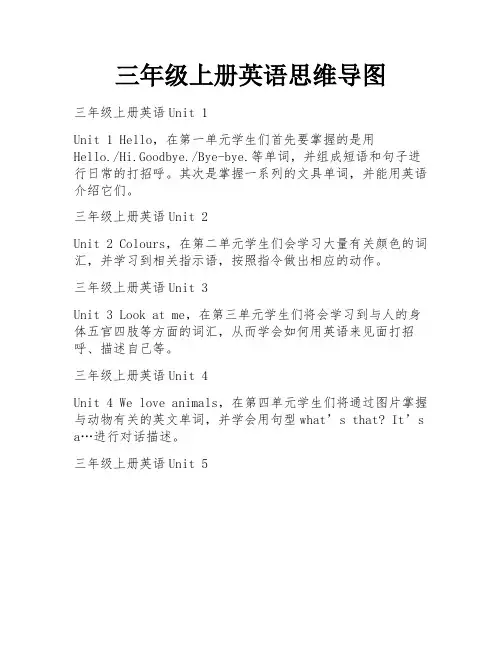 三年级上册英语思维导图

三年级上册英语Unit 1

Unit 1 Hello，在第一单元学生们首先要掌握的是用Hello./Hi.Goodbye./Bye-bye.等单词，并组成短语和句子进行日常的打招呼。其次是掌握一系列的文具单词，并能用英语介绍它们。

三年级上册英语Unit 2

Unit 2 Colours，在第二单元学生们会学习大量有关颜色的词汇，并学习到相关指示语，按照指令做出相应的动作。

三年级上册英语Unit 3

Unit 3 Look at me，在第三单元学生们将会学习到与人的身体五官四肢等方面的词汇，从而学会如何用英语来见面打招呼、描述自己等。

三年级上册英语Unit 4

Unit 4 We love animals，在第四单元学生们将通过图片掌握与动物有关的英文单词，并学会用句型what’s that? It’s a…进行对话描述。

三年级上册英语Unit 5